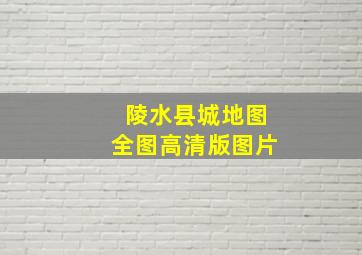 陵水县城地图
全图高清版图片